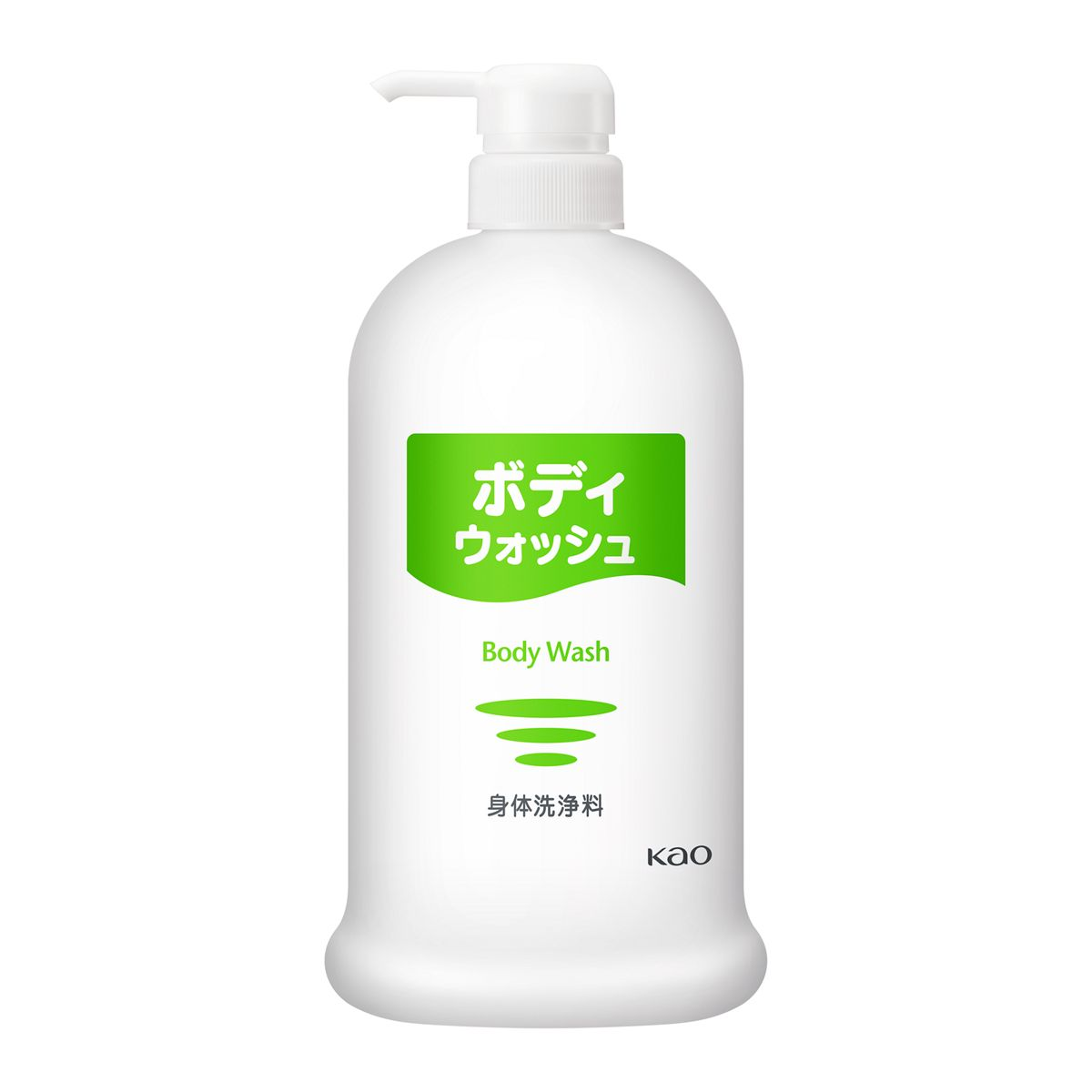 ボディ
ウォッシュ

Body Wash

身体洗浄料

Kao